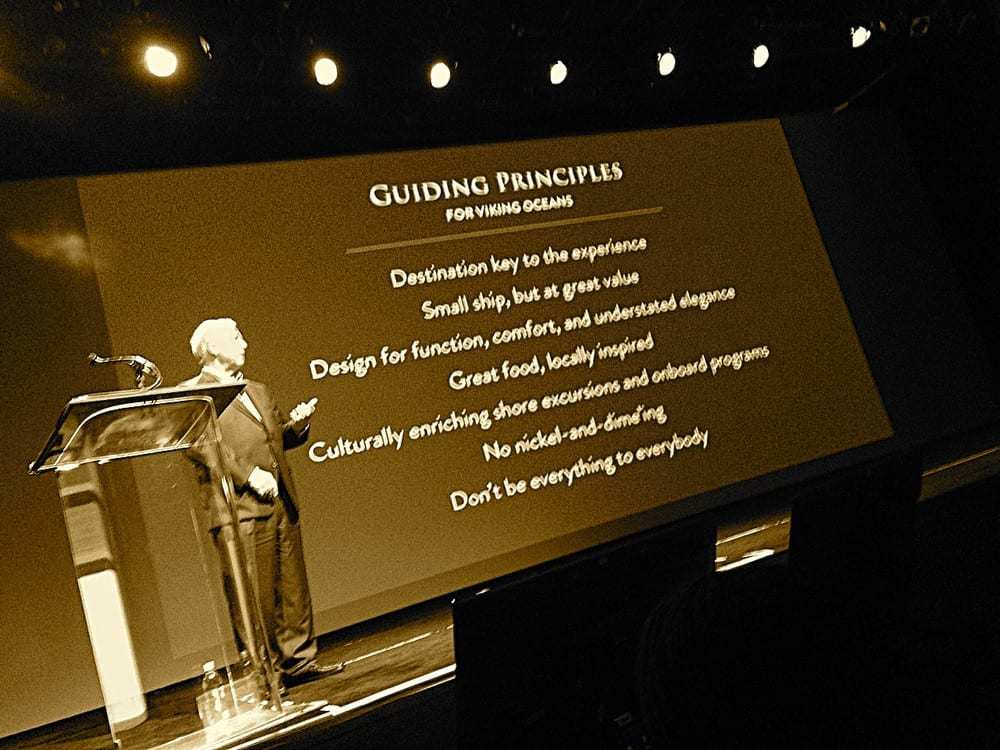 GUIDING PRINCIPLES
FOR VIKING OCEANS

Destination key to the experience
Small ship, but at great value
Design for function, comfort, and understated elegance
Great food, locally inspired
Culturally enriching shore excursions and onboard programs
No nickel-and-dime'ing
Don't be everything to everybody